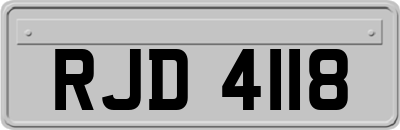 RJD 4118